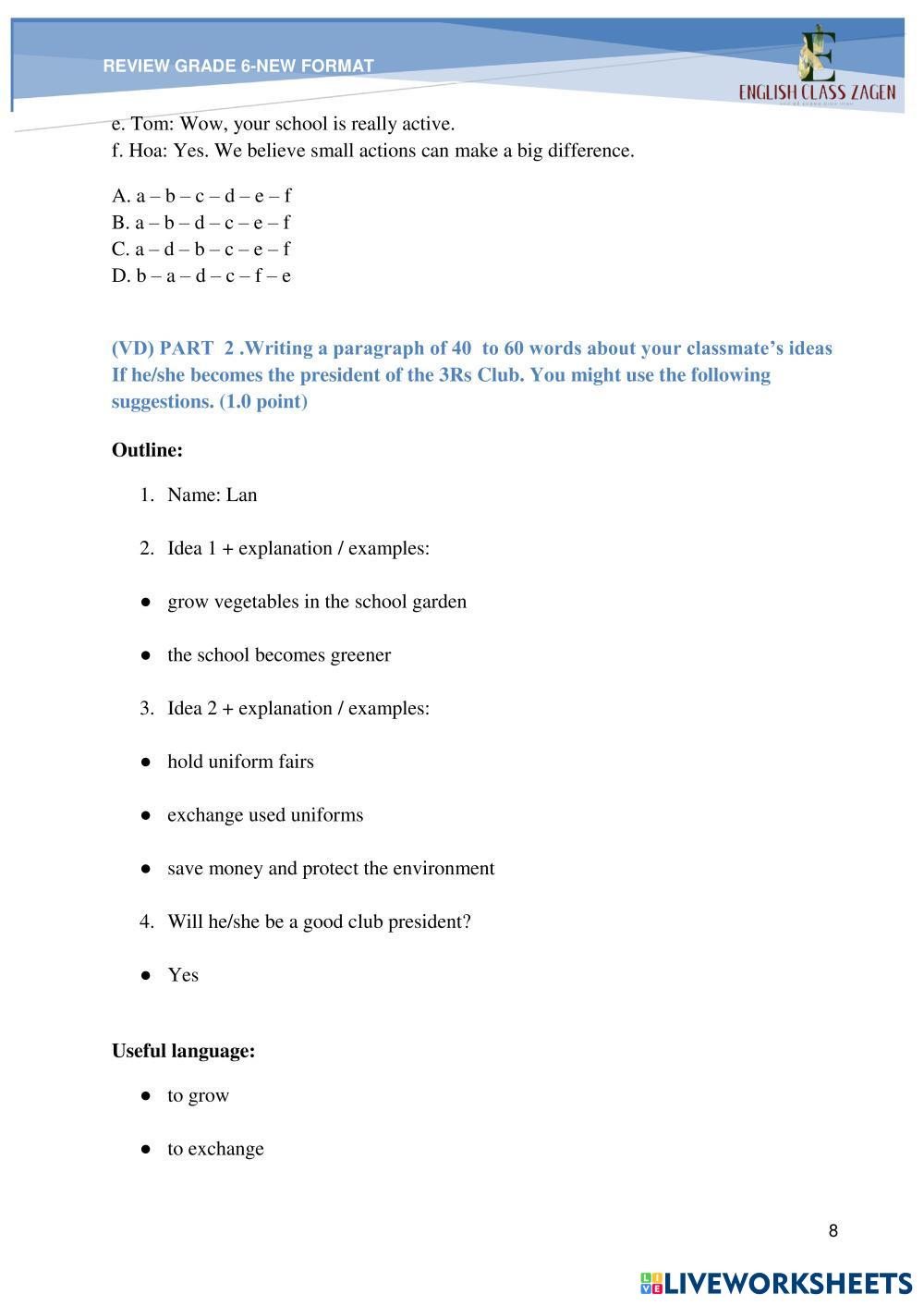 REVIEW GRADE 6-NEW FORMAT

ENGLISH CLASS ZAGEN

e. Tom: Wow, your school is really active.
f. Hoa: Yes. We believe small actions can make a big difference.

A. a – b – c – d – e – f
B. a – b – d – c – e – f
C. a – d – b – c – e – f
D. b – a – d – c – f – e

(VD) PART 2 .Writing a paragraph of 40 to 60 words about your classmate's ideas If he/she becomes the president of the 3Rs Club. You might use the following suggestions. (1.0 point)

Outline:

1. Name: Lan

2. Idea 1 + explanation / examples:

● grow vegetables in the school garden

● the school becomes greener

3. Idea 2 + explanation / examples:

● hold uniform fairs

● exchange used uniforms

● save money and protect the environment

4. Will he/she be a good club president?

● Yes

Useful language:

● to grow

● to exchange

8

LIVEWORKSHEETS